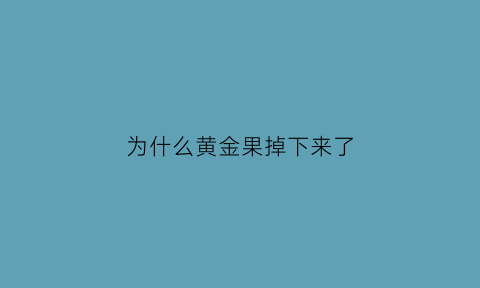 为什么黄金果掉下来了